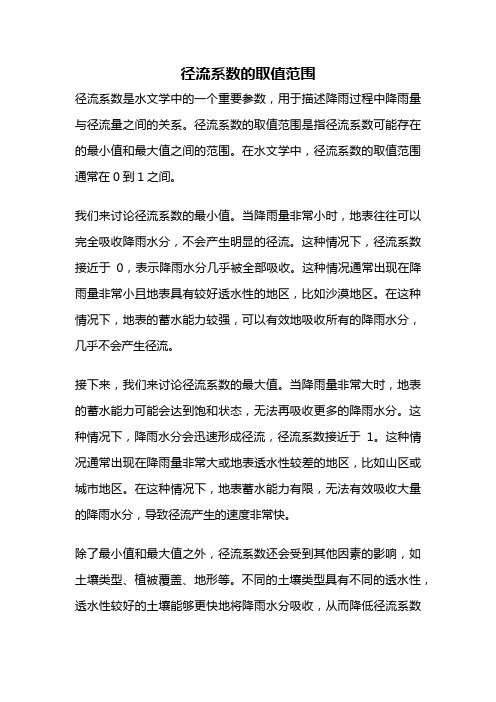 径流系数的取值范围

径流系数是水文学中的一个重要参数，用于描述降雨过程中降雨量与径流量之间的关系。径流系数的取值范围是指径流系数可能存在的最小值和最大值之间的范围。在水文学中，径流系数的取值范围通常在 0 到 1 之间。

我们来讨论径流系数的最小值。当降雨量非常小时，地表往往可以完全吸收降雨水分，不会产生明显的径流。这种情况下，径流系数接近于 0，表示降雨水分几乎被全部吸收。这种情况通常出现在降雨量非常小且地表具有较好透水性的地区，比如沙漠地区。在这种情况下，地表的蓄水能力较强，可以有效地吸收所有的降雨水分，几乎不会产生径流。

接下来，我们来讨论径流系数的最大值。当降雨量非常大时，地表的蓄水能力可能会达到饱和状态，无法再吸收更多的降雨水分。这种情况下，降雨水分会迅速形成径流，径流系数接近于 1。这种情况通常出现在降雨量非常大或地表透水性较差的地区，比如山区或城市地区。在这种情况下，地表蓄水能力有限，无法有效吸收大量的降雨水分，导致径流产生的速度非常快。

除了最小值和最大值之外，径流系数还会受到其他因素的影响，如土壤类型、植被覆盖、地形等。不同的土壤类型具有不同的透水性，透水性较好的土壤能够更快地将降雨水分吸收，从而降低径流系数